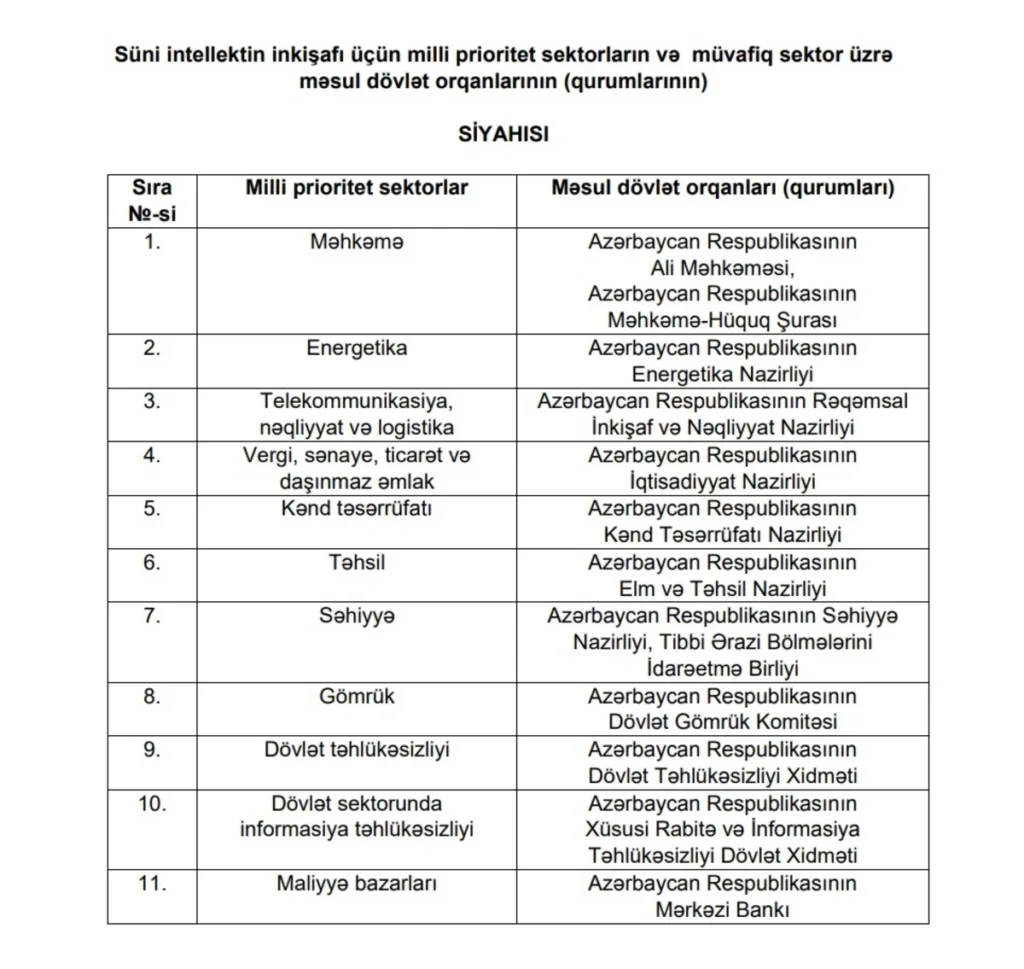 Süni intellektin inkişafı üçün milli prioritet sektorların və müvafiq sektor üzrə məsul dövlət orqanlarının (qurumlarının)

SİYAHISI

| Sıra №-si | Milli prioritet sektorlar | Məsul dövlət orqanları (qurumları) |
|---|---|---|
| 1. | Məhkəmə | Azərbaycan Respublikasının Ali Məhkəməsi, Azərbaycan Respublikasının Məhkəmə-Hüquq Şurası |
| 2. | Energetika | Azərbaycan Respublikasının Energetika Nazirliyi |
| 3. | Telekommunikasiya, nəqliyyat və logistika | Azərbaycan Respublikasının Rəqəmsal İnkişaf və Nəqliyyat Nazirliyi |
| 4. | Vergi, sənaye, ticarət və daşınmaz əmlak | Azərbaycan Respublikasının İqtisadiyyat Nazirliyi |
| 5. | Kənd təsərrüfatı | Azərbaycan Respublikasının Kənd Təsərrüfatı Nazirliyi |
| 6. | Təhsil | Azərbaycan Respublikasının Elm və Təhsil Nazirliyi |
| 7. | Səhiyyə | Azərbaycan Respublikasının Səhiyyə Nazirliyi, Tibbi Ərazi Bölmələrini İdarəetmə Birliyi |
| 8. | Gömrük | Azərbaycan Respublikasının Dövlət Gömrük Komitəsi |
| 9. | Dövlət təhlükəsizliyi | Azərbaycan Respublikasının Dövlət Təhlükəsizliyi Xidməti |
| 10. | Dövlət sektorunda informasiya təhlükəsizliyi | Azərbaycan Respublikasının Xüsusi Rabitə və İnformasiya Təhlükəsizliyi Dövlət Xidməti |
| 11. | Maliyyə bazarları | Azərbaycan Respublikasının Mərkəzi Bankı |